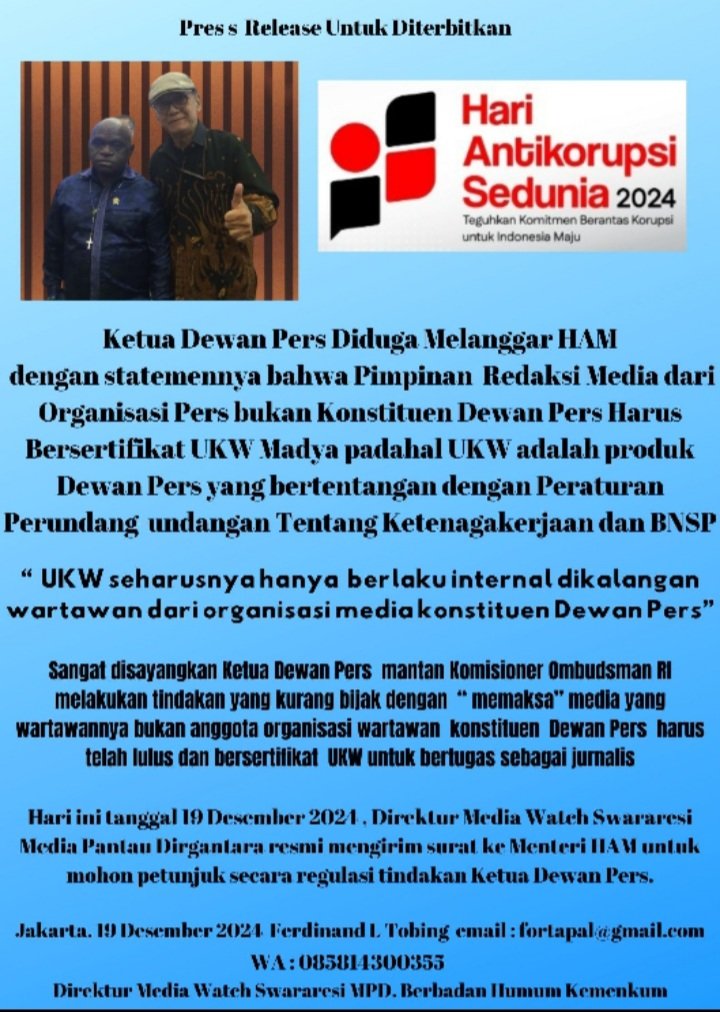 Pres s Release Untuk Diterbitkan

Hari Antikorupsi Sedunia 2024
Teguhkan Komitmen Berantas Korupsi untuk Indonesia Maju

Ketua Dewan Pers Diduga Melanggar HAM dengan statemennya bahwa Pimpinan Redaksi Media dari Organisasi Pers bukan Konstituen Dewan Pers Harus Bersertifikat UKW Madya padahal UKW adalah produk Dewan Pers yang bertentangan dengan Peraturan Perundang undangan Tentang Ketenagakerjaan dan BNSP

" UKW seharusnya hanya berlaku internal dikalangan wartawan dari organisasi media konstituen Dewan Pers"

Sangat disayangkan Ketua Dewan Pers mantan Komisioner Ombudsman RI melakukan tindakan yang kurang bijak dengan " memaksa" media yang wartawannya bukan anggota organisasi wartawan konstituen Dewan Pers harus telah lulus dan bersertifikat UKW untuk bertugas sebagai jurnalis

Hari ini tanggal 19 Desember 2024 , Direktur Media Watch Swararesi Media Pantau Dirgantara resmi mengirim surat ke Menteri HAM untuk mohon petunjuk secara regulasi tindakan Ketua Dewan Pers.

Jakarta. 19 Desember 2024 Ferdinand L Tobing email : fortapal@gmail.com
WA : 085814300355
Direktur Media Watch Swararesi MPD. Berbadan Humum Kemenkum